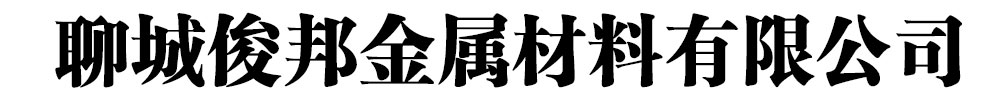 聊城俊邦金属材料有限公司